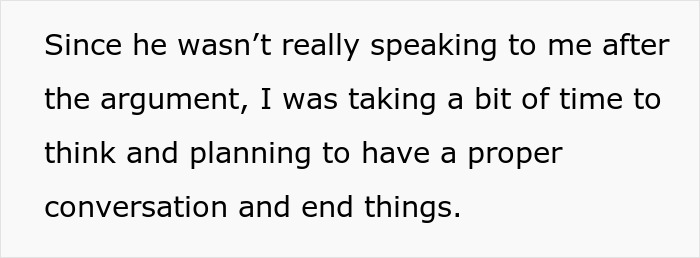 Since he wasn’t really speaking to me after the argument, I was taking a bit of time to think and planning to have a proper conversation and end things.